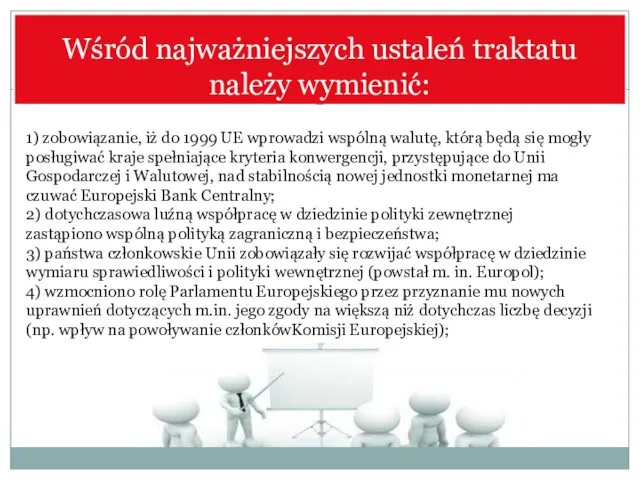 Wśród najważniejszych ustaleń traktatu należy wymienić:

1) zobowiązanie, iż do 1999 UE wprowadzi wspólną walutę, którą będą się mogły posługiwać kraje spełniające kryteria konwergencji, przystępujące do Unii Gospodarczej i Walutowej, nad stabilnością nowej jednostki monetarnej ma czuwać Europejski Bank Centralny;
2) dotychczasowa luźną współpracę w dziedzinie polityki zewnętrznej zastąpiono wspólną polityką zagraniczną i bezpieczeństwa;
3) państwa członkowskie Unii zobowiązały się rozwijać współpracę w dziedzinie wymiaru sprawiedliwości i polityki wewnętrznej (powstał m. in. Europol);
4) wzmocniono rolę Parlamentu Europejskiego przez przyznanie mu nowych uprawnień dotyczących m.in. jego zgody na większą niż dotychczas liczbę decyzji (np. wpływ na powoływanie członkówKomisji Europejskiej);